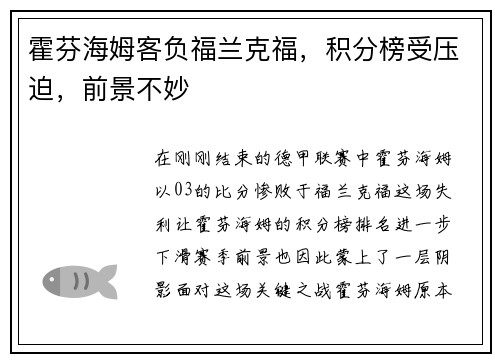 霍芬海姆客负福兰克福，积分榜受压迫，前景不妙

在刚刚结束的德甲联赛中霍芬海姆以03的比分惨败于福兰克福这场失利让霍芬海姆的积分榜排名进一步下滑赛季前景也因此蒙上了一层阴影面对这场关键之战霍芬海姆原本